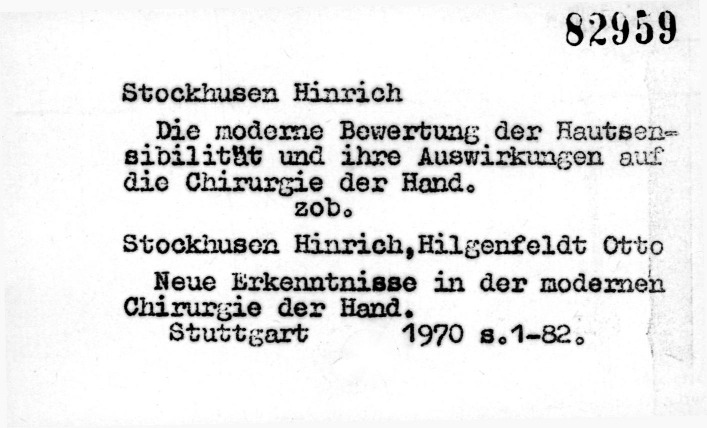 82959

Stockhusen Hinrich

Die moderne Bewertung der Hautsensibilität und ihre Auswirkungen auf die Chirurgie der Hand.
zob.

Stockhusen Hinrich,Hilgenfeldt Otto

Neue Erkenntnisse in der modernen Chirurgie der Hand.
Stuttgart 1970 s.1-82.